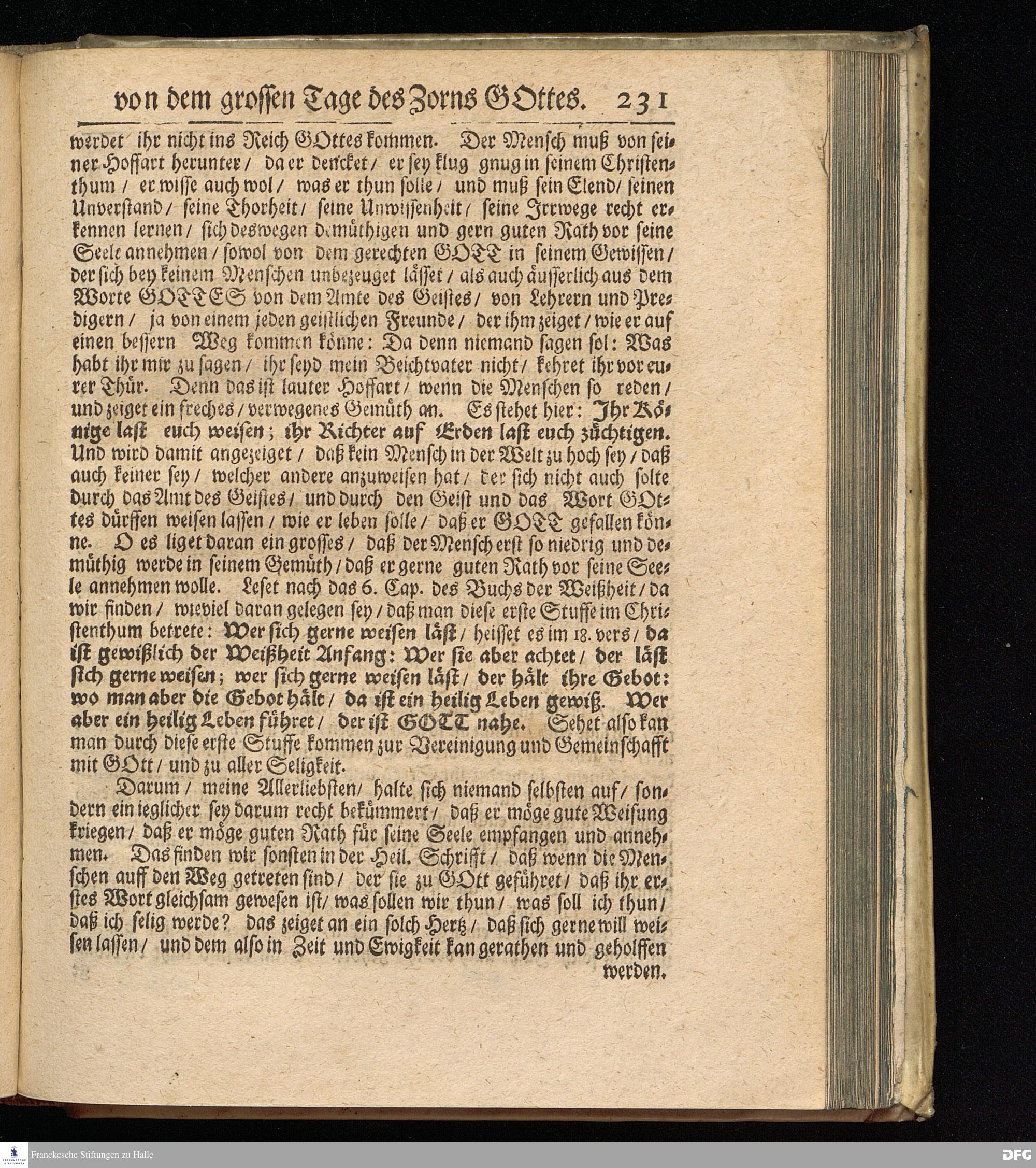 von dem grossen Tage des Zorns GOttes. 231

werdet ihr nicht ins Reich GOttes kommen. Der Mensch muß von seiner Hoffart herunter / da er dencket / er sey klug gnug in seinem Christenthum / er wisse auch wol / was er thun solle / und muß sein Elend / seinen Unverstand / seine Thorheit / seine Unwissenheit / seine Irrwege recht erkennen lernen / sich deswegen demüthigen und gern guten Rath vor seine Seele annehmen / sowol von dem gerechten GOTT in seinem Gewissen / der sich bey keinem Menschen unbezeuget lässet / als auch äusserlich aus dem Worte GOTTES von dem Amte des Geistes / von Lehrern und Predigern / ja von einem jeden geistlichen Freunde / der ihm zeiget / wie er auf einen bessern Weg kommen könne: Da denn niemand sagen sol: Was habt ihr mir zu sagen / ihr seyd mein Beichtvater nicht / kehret ihr vor eurer Thür. Denn das ist lauter Hoffart / wenn die Menschen so reden / und zeiget ein freches / verwegenes Gemüth an. Es stehet hier: Ihr Könige last euch weisen; ihr Richter auf Erden last euch züchtigen. Und wird damit angezeiget / daß kein Mensch in der Welt zu hoch sey / daß auch keiner sey / welcher andere anzuweisen hat / der sich nicht auch solte durch das Amt des Geistes / und durch den Geist und das Wort GOttes dürffen weisen lassen / wie er leben solle / daß er GOTT gefallen könne. O es liget daran ein grosses / daß der Mensch erst so niedrig und demüthig werde in seinem Gemüth / daß er gerne guten Rath vor seine Seele annehmen wolle. Leset nach das 6. Cap. des Buchs der Weißheit / da wir finden / wieviel daran gelegen sey / daß man diese erste Stuffe im Christenthum betrete: Wer sich gerne weisen läst / heisset es im 18. vers / da ist gewißlich der Weißheit Anfang: Wer sie aber achtet / der läst sich gerne weisen; wer sich gerne weisen läst / der hält ihre Gebot: wo man aber die Gebot hält / da ist ein heilig Leben gewiß. Wer aber ein heilig Leben führet / der ist GOTT nahe. Sehet also kan man durch diese erste Stuffe kommen zur Vereinigung und Gemeinschafft mit GOtt / und zu aller Seligkeit.

Darum / meine Allerliebsten / halte sich niemand selbsten auf / sondern ein ieglicher sey darum recht bekümmert / daß er möge gute Weisung kriegen / daß er möge guten Rath für seine Seele empfangen und annehmen. Das finden wir sonsten in der Heil. Schrifft / daß wenn die Menschen auff den Weg getreten sind / der sie zu GOtt geführet / daß ihr erstes Wort gleichsam gewesen ist / was sollen wir thun / was soll ich thun / daß ich selig werde? das zeiget an ein solch Hertz / daß sich gerne will weisen lassen / und dem also in Zeit und Ewigkeit kan gerathen und geholffen werden.

Franckesche Stiftungen zu Halle
DFG